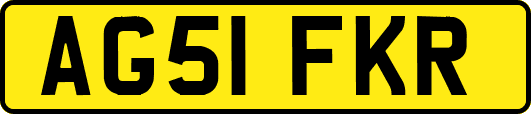 AG51 FKR